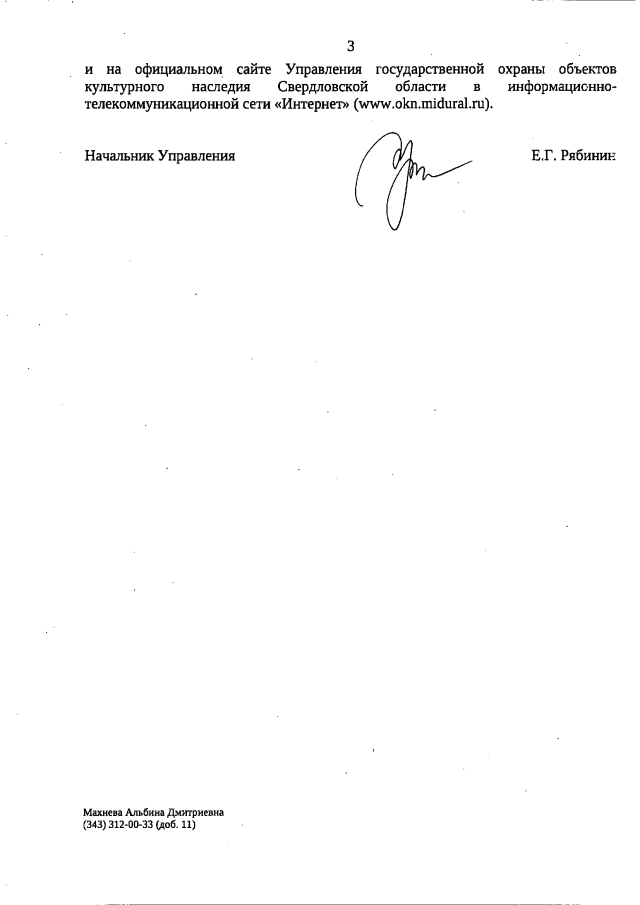 3

и на официальном сайте Управления государственной охраны объектов культурного наследия Свердловской области в информационно-телекоммуникационной сети «Интернет» (www.okn.midural.ru).

Начальник Управления

Е.Г. Рябинин

Махнева Альбина Дмитриевна
(343) 312-00-33 (доб. 11)